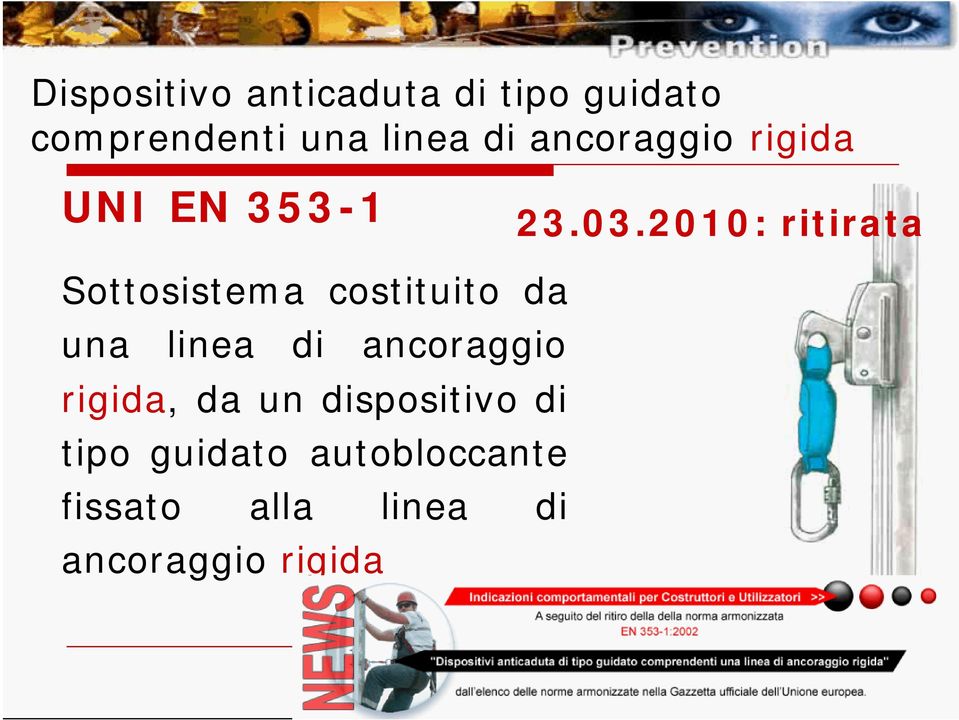 Prevention

Dispositivo anticaduta di tipo guidato comprendenti una linea di ancoraggio rigida

UNI EN 353-1

23.03.2010: ritirata

Sottosistema costituito da una linea di ancoraggio rigida, da un dispositivo di tipo guidato autobloccante fissato alla linea di ancoraggio rigida

NEWS

Indicazioni comportamentali per Costruttori e Utilizzatori >>

A seguito del ritiro della della norma armonizzata EN 353-1:2002

"Dispositivi anticaduta di tipo guidato comprendenti una linea di ancoraggio rigida"

dall'elenco delle norme armonizzate nella Gazzetta ufficiale dell'Unione europea.